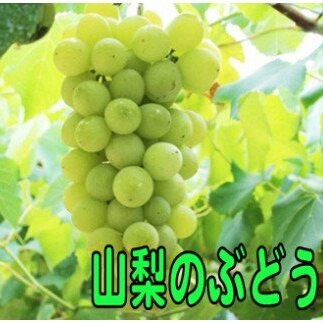 山梨のぶどう